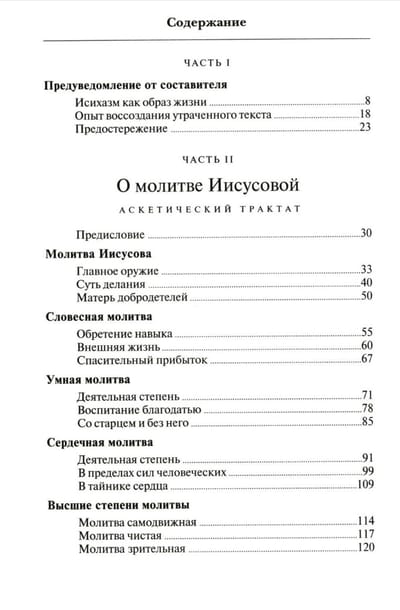 Содержание

ЧАСТЬ I

Предуведомление от составителя

Исихазм как образ жизни 8
Опыт воссоздания утраченного текста 18
Предостережение 23

ЧАСТЬ II

О молитве Иисусовой

АСКЕТИЧЕСКИЙ ТРАКТАТ

Предисловие 30

Молитва Иисусова

Главное оружие 33
Суть делания 40
Матерь добродетелей 50

Словесная молитва

Обретение навыка 55
Внешняя жизнь 60
Спасительный прибыток 67

Умная молитва

Деятельная степень 71
Воспитание благодатью 78
Со старцем и без него 85

Сердечная молитва

Деятельная степень 91
В пределах сил человеческих 99
В тайнике сердца 109

Высшие степени молитвы

Молитва самодвижная 114
Молитва чистая 117
Молитва зрительная 120